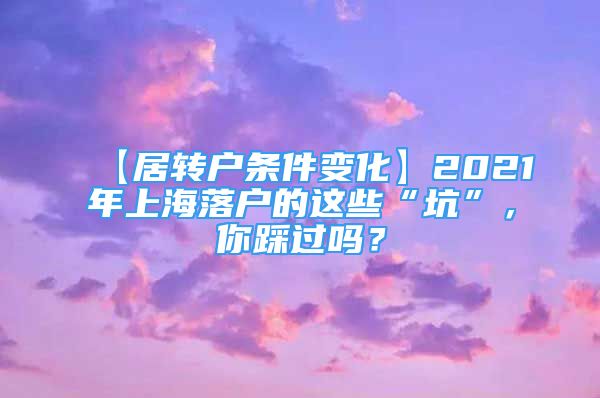 【居转户条件变化】2021年上海落户的这些“坑”，你踩过吗？